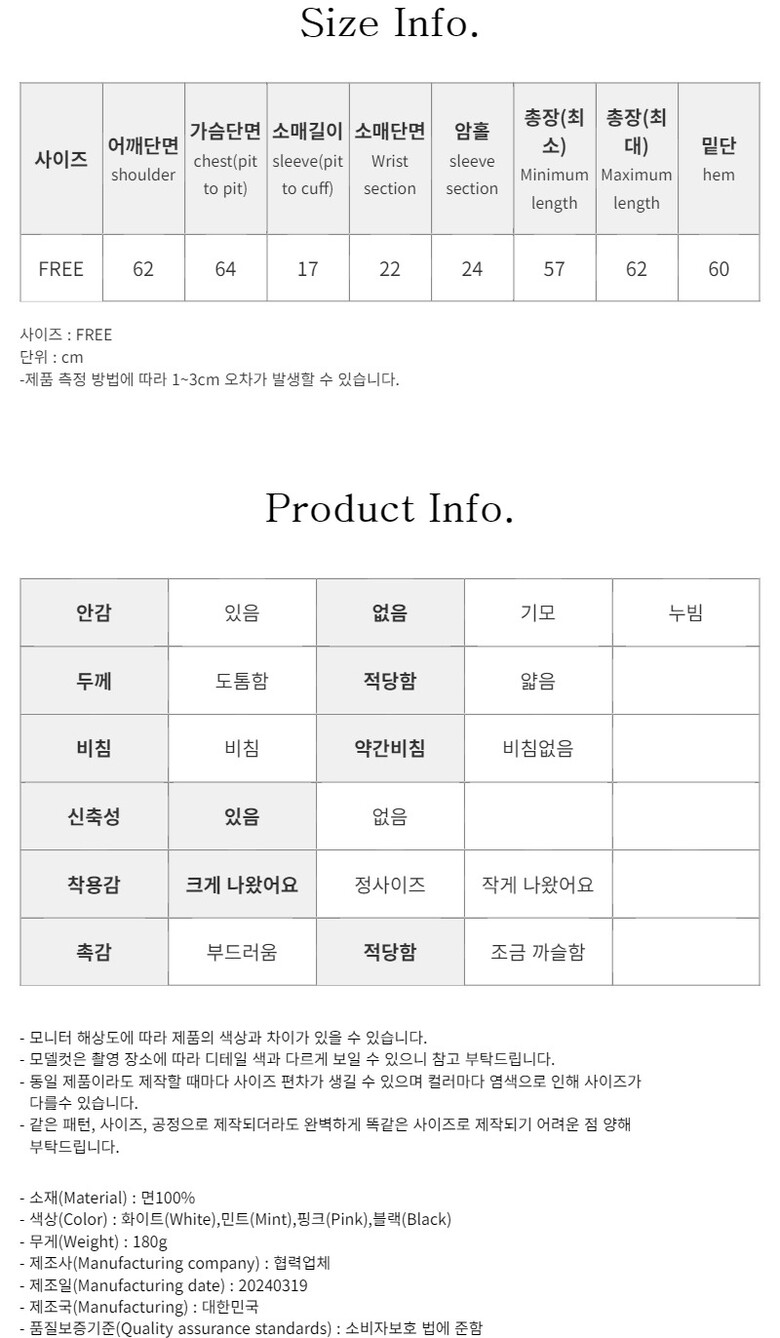 Size Info.

| 사이즈 | 어깨단면 shoulder | 가슴단면 chest(pit to pit) | 소매길이 sleeve(pit to cuff) | 소매단면 Wrist section | 암홀 sleeve section | 총장(최소) Minimum length | 총장(최대) Maximum length | 밑단 hem |
|---|---|---|---|---|---|---|---|---|
| FREE | 62 | 64 | 17 | 22 | 24 | 57 | 62 | 60 |

사이즈 : FREE
단위 : cm
-제품 측정 방법에 따라 1~3cm 오차가 발생할 수 있습니다.

Product Info.

| 안감 | 있음 | 없음 | 기모 | 누빔 |
|---|---|---|---|---|
| 두께 | 도톰함 | 적당함 | 얇음 | |
| 비침 | 비침 | 약간비침 | 비침없음 | |
| 신축성 | 있음 | 없음 | | |
| 착용감 | 크게 나왔어요 | 정사이즈 | 작게 나왔어요 | |
| 촉감 | 부드러움 | 적당함 | 조금 까슬함 | |

- 모니터 해상도에 따라 제품의 색상과 차이가 있을 수 있습니다.
- 모델컷은 촬영 장소에 따라 디테일 색과 다르게 보일 수 있으니 참고 부탁드립니다.
- 동일 제품이라도 제작할 때마다 사이즈 편차가 생길 수 있으며 컬러마다 염색으로 인해 사이즈가 다를수 있습니다.
- 같은 패턴, 사이즈, 공정으로 제작되더라도 완벽하게 똑같은 사이즈로 제작되기 어려운 점 양해 부탁드립니다.

- 소재(Material) : 면100%
- 색상(Color) : 화이트(White),민트(Mint),핑크(Pink),블랙(Black)
- 무게(Weight) : 180g
- 제조사(Manufacturing company) : 협력업체
- 제조일(Manufacturing date) : 20240319
- 제조국(Manufacturing) : 대한민국
- 품질보증기준(Quality assurance standards) : 소비자보호 법에 준함